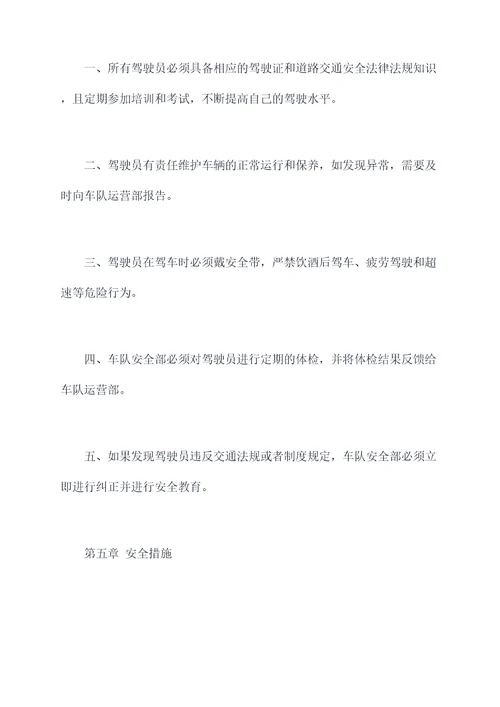 一、所有驾驶员必须具备相应的驾驶证和道路交通安全法律法规知识，且定期参加培训和考试，不断提高自己的驾驶水平。

二、驾驶员有责任维护车辆的正常运行和保养，如发现异常，需要及时向车队运营部报告。

三、驾驶员在驾车时必须戴安全带，严禁饮酒后驾车、疲劳驾驶和超速等危险行为。

四、车队安全部必须对驾驶员进行定期的体检，并将体检结果反馈给车队运营部。

五、如果发现驾驶员违反交通法规或者制度规定，车队安全部必须立即进行纠正并进行安全教育。

第五章 安全措施